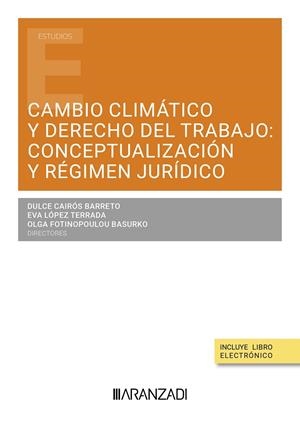 ESTUDIOS

E

CAMBIO CLIMÁTICO Y DERECHO DEL TRABAJO: CONCEPTUALIZACIÓN Y RÉGIMEN JURÍDICO

DULCE CAIRÓS BARRETO
EVA LÓPEZ TERRADA
OLGA FOTINOPOULOU BASURKO
DIRECTORES

INCLUYE LIBRO ELECTRÓNICO

ARANZADI